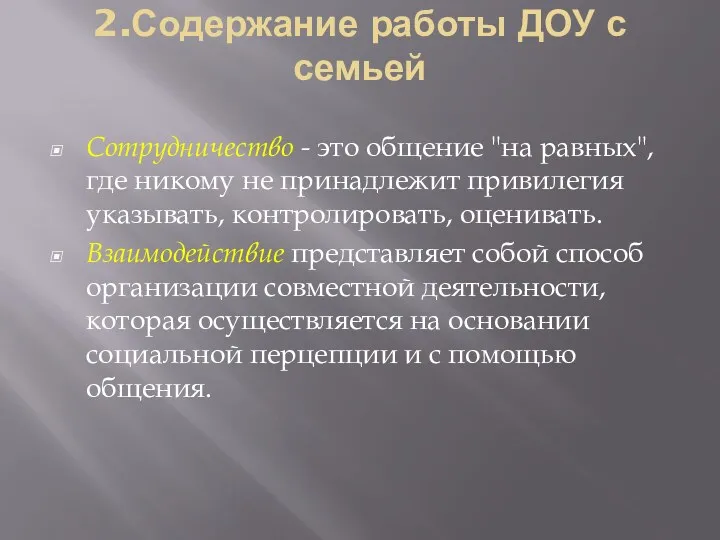 2.Содержание работы ДОУ с семьей

Сотрудничество - это общение "на равных", где никому не принадлежит привилегия указывать, контролировать, оценивать.

Взаимодействие представляет собой способ организации совместной деятельности, которая осуществляется на основании социальной перцепции и с помощью общения.